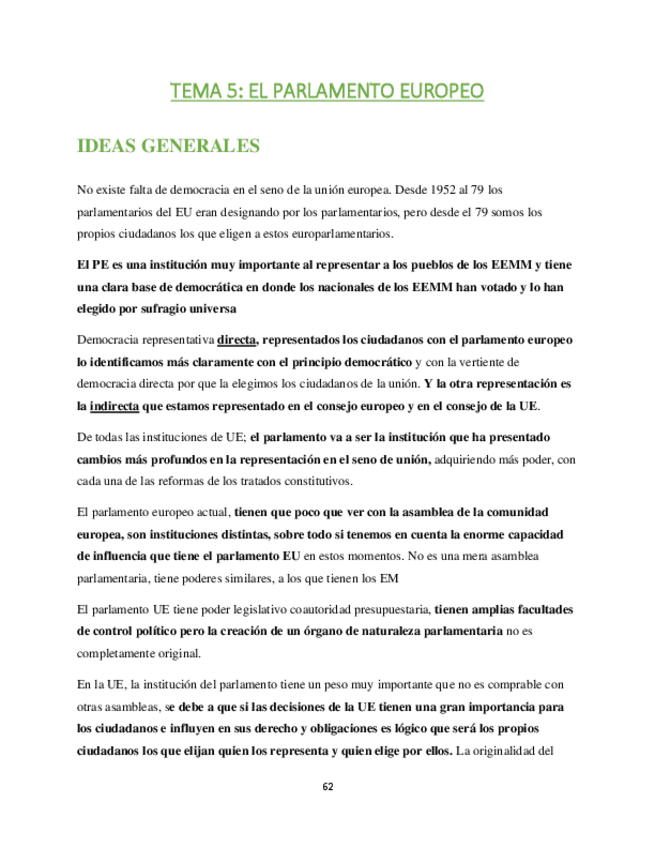 TEMA 5: EL PARLAMENTO EUROPEO

IDEAS GENERALES

No existe falta de democracia en el seno de la unión europea. Desde 1952 al 79 los parlamentarios del EU eran designando por los parlamentarios, pero desde el 79 somos los propios ciudadanos los que eligen a estos europarlamentarios.

El PE es una institución muy importante al representar a los pueblos de los EEMM y tiene una clara base de democrática en donde los nacionales de los EEMM han votado y lo han elegido por sufragio universa

Democracia representativa directa, representados los ciudadanos con el parlamento europeo lo identificamos más claramente con el principio democrático y con la vertiente de democracia directa por que la elegimos los ciudadanos de la unión. Y la otra representación es la indirecta que estamos representado en el consejo europeo y en el consejo de la UE.

De todas las instituciones de UE; el parlamento va a ser la institución que ha presentado cambios más profundos en la representación en el seno de unión, adquiriendo más poder, con cada una de las reformas de los tratados constitutivos.

El parlamento europeo actual, tienen que poco que ver con la asamblea de la comunidad europea, son instituciones distintas, sobre todo si tenemos en cuenta la enorme capacidad de influencia que tiene el parlamento EU en estos momentos. No es una mera asamblea parlamentaria, tiene poderes similares, a los que tienen los EM

El parlamento UE tiene poder legislativo coautoridad presupuestaria, tienen amplias facultades de control político pero la creación de un órgano de naturaleza parlamentaria no es completamente original.

En la UE, la institución del parlamento tiene un peso muy importante que no es comprable con otras asambleas, se debe a que si las decisiones de la UE tienen una gran importancia para los ciudadanos e influyen en sus derecho y obligaciones es lógico que será los propios ciudadanos los que elijan quien los representa y quien elige por ellos. La originalidad del

62